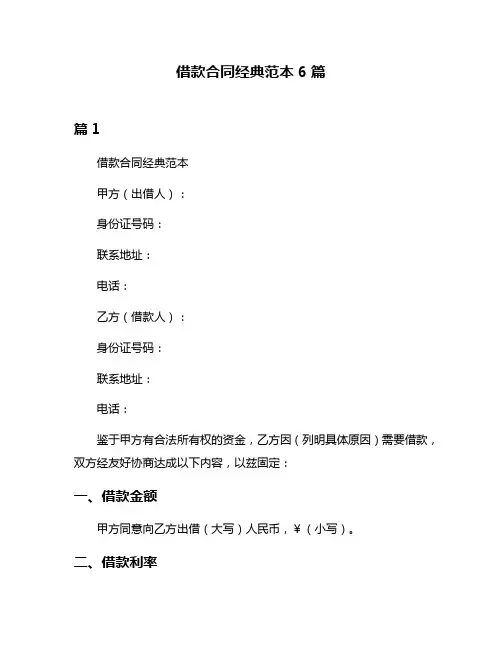 借款合同经典范本 6 篇

篇 1

借款合同经典范本

甲方（出借人）：

身份证号码：

联系地址：

电话：

乙方（借款人）：

身份证号码：

联系地址：

电话：

鉴于甲方有合法所有权的资金，乙方因（列明具体原因）需要借款，双方经友好协商达成以下内容，以兹固定：

一、借款金额

甲方同意向乙方出借（大写）人民币，￥（小写）。

二、借款利率